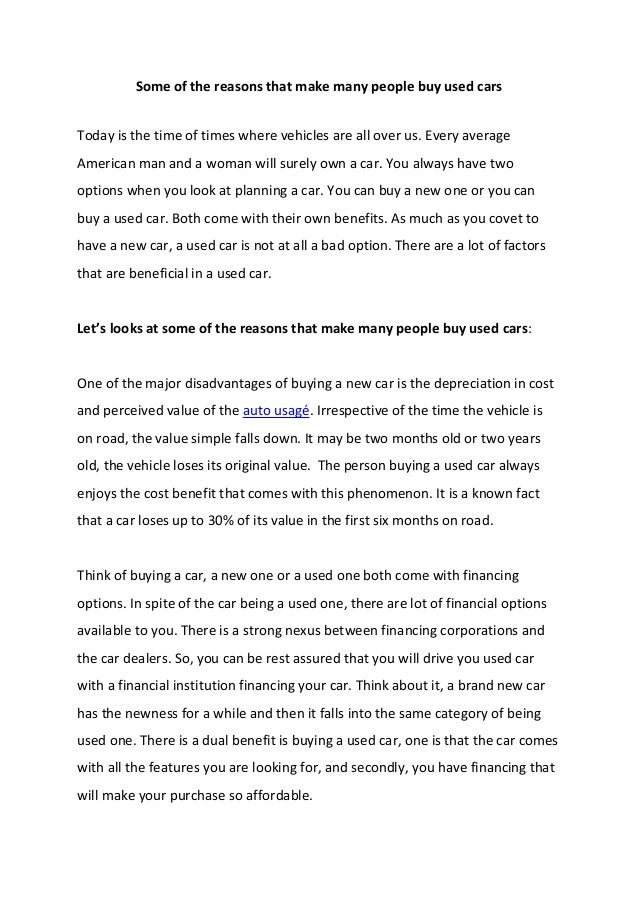 Some of the reasons that make many people buy used cars

Today is the time of times where vehicles are all over us. Every average American man and a woman will surely own a car. You always have two options when you look at planning a car. You can buy a new one or you can buy a used car. Both come with their own benefits. As much as you covet to have a new car, a used car is not at all a bad option. There are a lot of factors that are beneficial in a used car.

Let's looks at some of the reasons that make many people buy used cars:

One of the major disadvantages of buying a new car is the depreciation in cost and perceived value of the auto usagé. Irrespective of the time the vehicle is on road, the value simple falls down. It may be two months old or two years old, the vehicle loses its original value. The person buying a used car always enjoys the cost benefit that comes with this phenomenon. It is a known fact that a car loses up to 30% of its value in the first six months on road.

Think of buying a car, a new one or a used one both come with financing options. In spite of the car being a used one, there are lot of financial options available to you. There is a strong nexus between financing corporations and the car dealers. So, you can be rest assured that you will drive you used car with a financial institution financing your car. Think about it, a brand new car has the newness for a while and then it falls into the same category of being used one. There is a dual benefit is buying a used car, one is that the car comes with all the features you are looking for, and secondly, you have financing that will make your purchase so affordable.